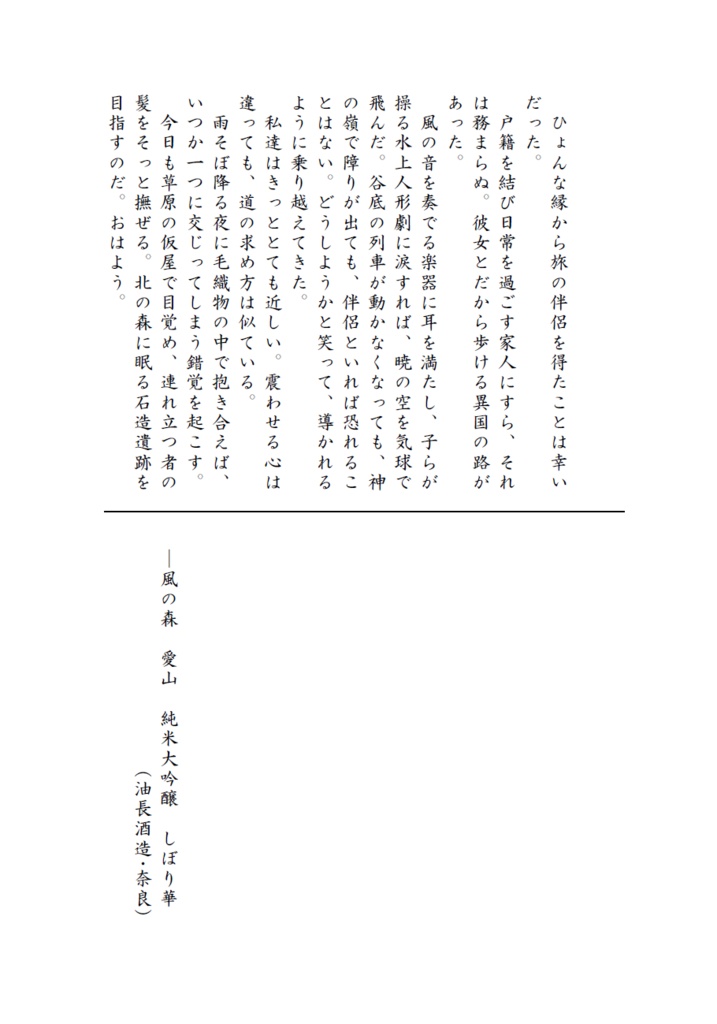 ひょんな縁から旅の伴侶を得たことは幸いだった。

戸籍を結び日常を過ごす家人にすら、それは務まらぬ。彼女とだから歩ける異国の路があった。

風の音を奏でる楽器に耳を満たし、子らが操る水上人形劇に涙すれば、暁の空を気球で飛んだ。谷底の列車が動かなくなっても、神の嶺で障りが出ても、伴侶といれば恐れることはない。どうしようかと笑って、導かれるように乗り越えてきた。

私達はきっととても近しい。震わせる心は違っても、道の求め方は似ている。

雨そぼ降る夜に毛織物の中で抱き合えば、いつか一つに交じってしまう錯覚を起こす。

今日も草原の仮屋で目覚め、連れ立つ者の髪をそっと撫ぜる。北の森に眠る石造遺跡を目指すのだ。おはよう。

―風の森　愛山　純米大吟醸　しぼり華
（油長酒造・奈良）